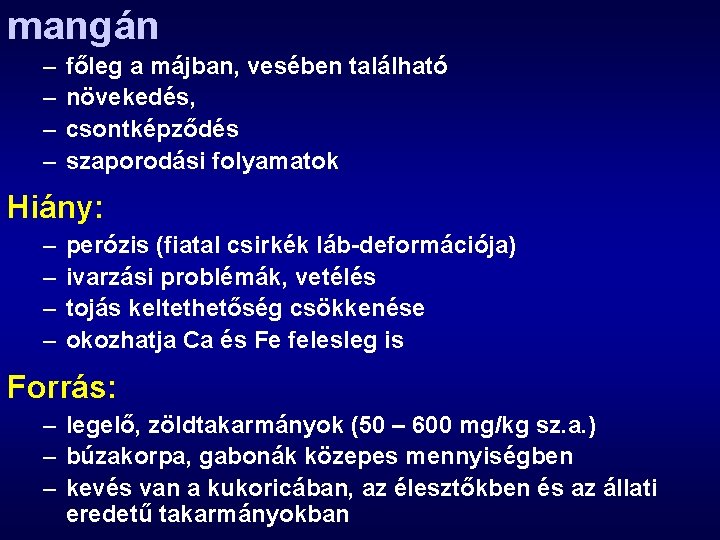 mangán
– főleg a májban, vesében található
– növekedés,
– csontképződés
– szaporodási folyamatok

Hiány:
– perózis (fiatal csirkék láb-deformációja)
– ivarzási problémák, vetélés
– tojás keltethetőség csökkenése
– okozhatja Ca és Fe felesleg is

Forrás:
– legelő, zöldtakarmányok (50 – 600 mg/kg sz.a.)
– búzakorpa, gabonák közepes mennyiségben
– kevés van a kukoricában, az élesztőkben és az állati eredetű takarmányokban